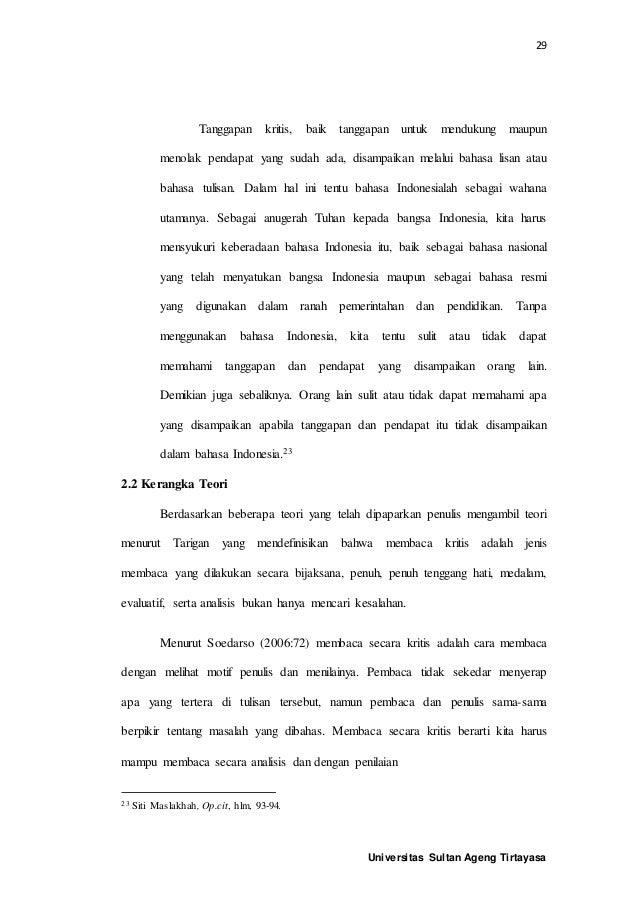 29

Tanggapan kritis, baik tanggapan untuk mendukung maupun menolak pendapat yang sudah ada, disampaikan melalui bahasa lisan atau bahasa tulisan. Dalam hal ini tentu bahasa Indonesialah sebagai wahana utamanya. Sebagai anugerah Tuhan kepada bangsa Indonesia, kita harus mensyukuri keberadaan bahasa Indonesia itu, baik sebagai bahasa nasional yang telah menyatukan bangsa Indonesia maupun sebagai bahasa resmi yang digunakan dalam ranah pemerintahan dan pendidikan. Tanpa menggunakan bahasa Indonesia, kita tentu sulit atau tidak dapat memahami tanggapan dan pendapat yang disampaikan orang lain. Demikian juga sebaliknya. Orang lain sulit atau tidak dapat memahami apa yang disampaikan apabila tanggapan dan pendapat itu tidak disampaikan dalam bahasa Indonesia.$^{23}$

2.2 Kerangka Teori

Berdasarkan beberapa teori yang telah dipaparkan penulis mengambil teori menurut Tarigan yang mendefinisikan bahwa membaca kritis adalah jenis membaca yang dilakukan secara bijaksana, penuh, penuh tenggang hati, medalam, evaluatif, serta analisis bukan hanya mencari kesalahan.

Menurut Soedarso (2006:72) membaca secara kritis adalah cara membaca dengan melihat motif penulis dan menilainya. Pembaca tidak sekedar menyerap apa yang tertera di tulisan tersebut, namun pembaca dan penulis sama-sama berpikir tentang masalah yang dibahas. Membaca secara kritis berarti kita harus mampu membaca secara analisis dan dengan penilaian

$^{23}$ Siti Maslakhah, Op.cit, hlm, 93-94.

Universitas Sultan Ageng Tirtayasa